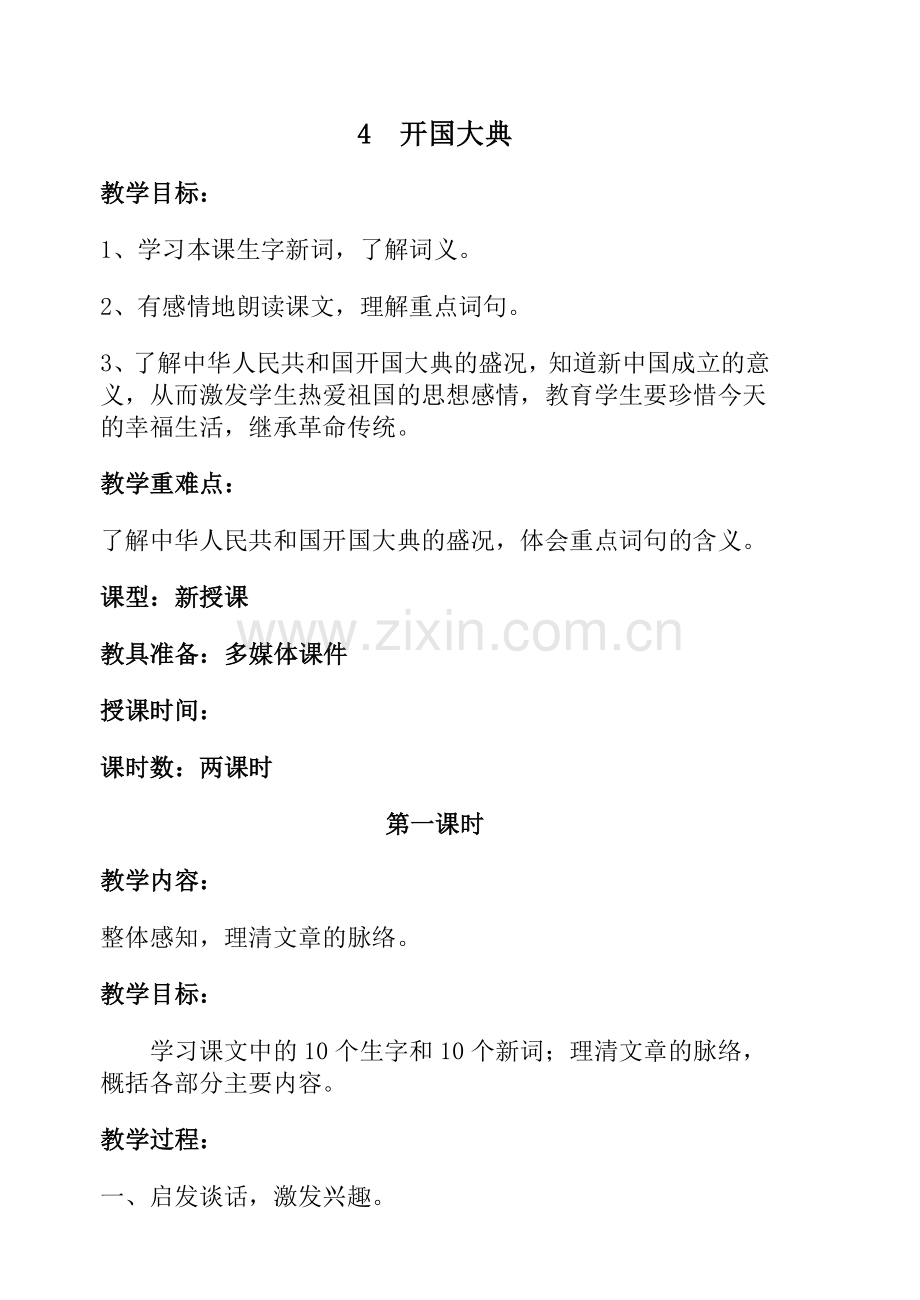 4 开国大典

教学目标：

1、学习本课生字新词，了解词义。

2、有感情地朗读课文，理解重点词句。

3、了解中华人民共和国开国大典的盛况，知道新中国成立的意义，从而激发学生热爱祖国的思想感情，教育学生要珍惜今天的幸福生活，继承革命传统。

教学重难点：

了解中华人民共和国开国大典的盛况，体会重点词句的含义。

课型：新授课

教具准备：多媒体课件

授课时间：

课时数：两课时

第一课时

教学内容：

整体感知，理清文章的脉络。

教学目标：

学习课文中的10个生字和10个新词；理清文章的脉络，概括各部分主要内容。

教学过程：

一、启发谈话，激发兴趣。

www.zixin.com.cn